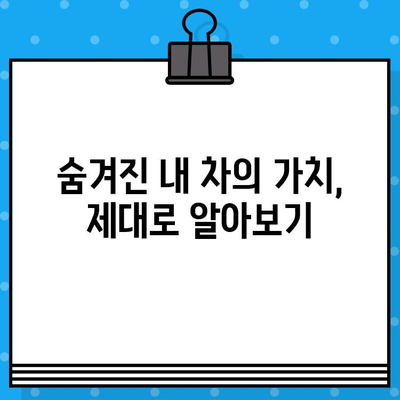 숨겨진 내 차의 가치, 제대로 알아보기